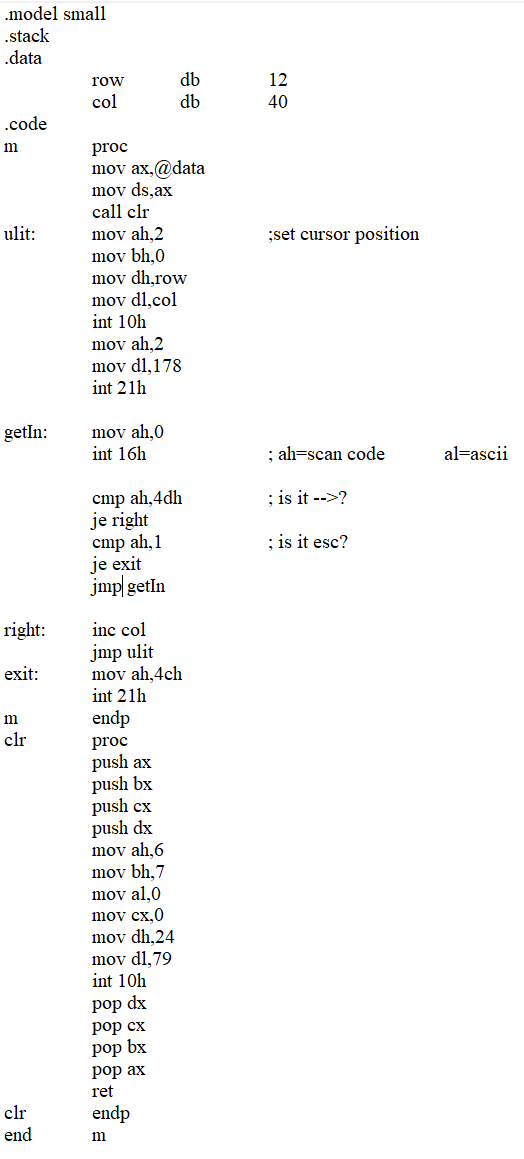 .model small
.stack
.data
row db 12
col db 40
.code
m proc
mov ax,@data
mov ds,ax
call clr
ulit: mov ah,2 ;set cursor position
mov bh,0
mov dh,row
mov dl,col
int 10h
mov ah,2
mov dl,178
int 21h

getIn: mov ah,0
int 16h ; ah=scan code al=ascii

cmp ah,4dh ; is it -->?
je right
cmp ah,1 ; is it esc?
je exit
jmp getIn

right: inc col
jmp ulit
exit: mov ah,4ch
int 21h
m endp
clr proc
push ax
push bx
push cx
push dx
mov ah,6
mov bh,7
mov al,0
mov cx,0
mov dh,24
mov dl,79
int 10h
pop dx
pop cx
pop bx
pop ax
ret
clr endp
end m